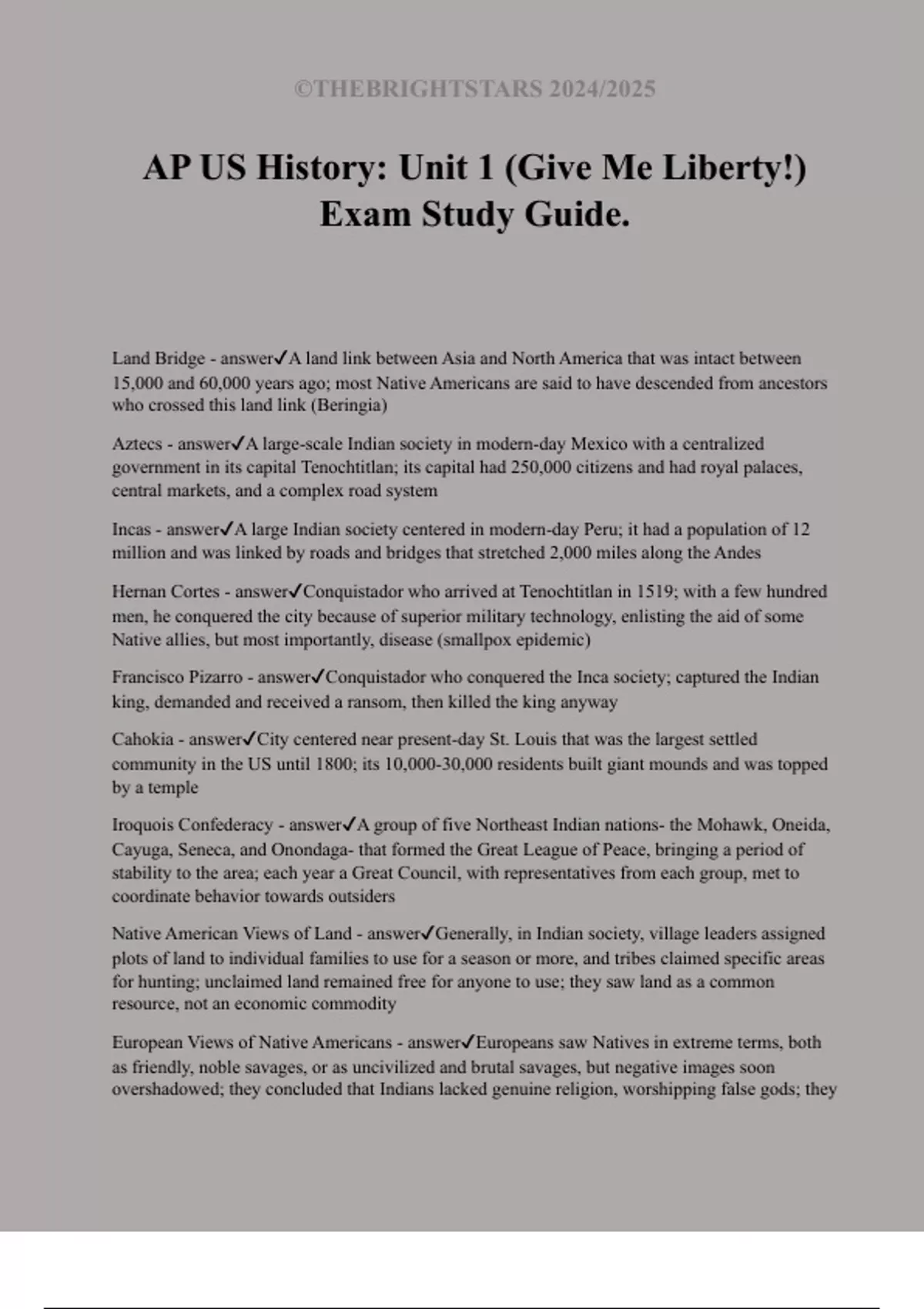 ©THEBRIGHTSTARS 2024/2025

AP US History: Unit 1 (Give Me Liberty!) Exam Study Guide.

Land Bridge - answer✓A land link between Asia and North America that was intact between 15,000 and 60,000 years ago; most Native Americans are said to have descended from ancestors who crossed this land link (Beringia)

Aztecs - answer✓A large-scale Indian society in modern-day Mexico with a centralized government in its capital Tenochtitlan; its capital had 250,000 citizens and had royal palaces, central markets, and a complex road system

Incas - answer✓A large Indian society centered in modern-day Peru; it had a population of 12 million and was linked by roads and bridges that stretched 2,000 miles along the Andes

Hernan Cortes - answer✓Conquistador who arrived at Tenochtitlan in 1519; with a few hundred men, he conquered the city because of superior military technology, enlisting the aid of some Native allies, but most importantly, disease (smallpox epidemic)

Francisco Pizarro - answer✓Conquistador who conquered the Inca society; captured the Indian king, demanded and received a ransom, then killed the king anyway

Cahokia - answer✓City centered near present-day St. Louis that was the largest settled community in the US until 1800; its 10,000-30,000 residents built giant mounds and was topped by a temple

Iroquois Confederacy - answer✓A group of five Northeast Indian nations- the Mohawk, Oneida, Cayuga, Seneca, and Onondaga- that formed the Great League of Peace, bringing a period of stability to the area; each year a Great Council, with representatives from each group, met to coordinate behavior towards outsiders

Native American Views of Land - answer✓Generally, in Indian society, village leaders assigned plots of land to individual families to use for a season or more, and tribes claimed specific areas for hunting; unclaimed land remained free for anyone to use; they saw land as a common resource, not an economic commodity

European Views of Native Americans - answer✓Europeans saw Natives in extreme terms, both as friendly, noble savages, or as uncivilized and brutal savages, but negative images soon overshadowed; they concluded that Indians lacked genuine religion, worshipping false gods; they